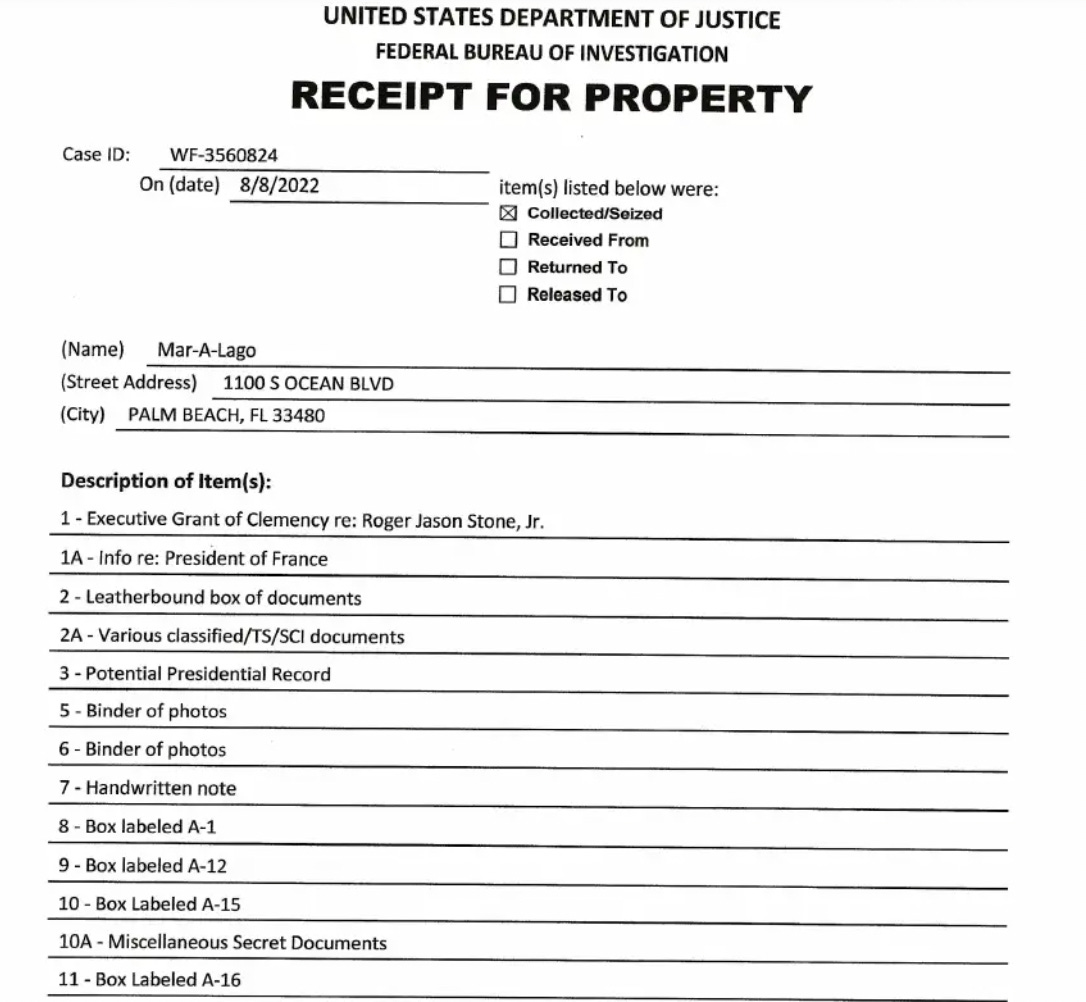 UNITED STATES DEPARTMENT OF JUSTICE
FEDERAL BUREAU OF INVESTIGATION
RECEIPT FOR PROPERTY

Case ID: WF-3560824
On (date) 8/8/2022

item(s) listed below were:
☒ Collected/Seized
☐ Received From
☐ Returned To
☐ Released To

(Name) Mar-A-Lago
(Street Address) 1100 S OCEAN BLVD
(City) PALM BEACH, FL 33480

Description of Item(s):
1 - Executive Grant of Clemency re: Roger Jason Stone, Jr.
1A - Info re: President of France
2 - Leatherbound box of documents
2A - Various classified/TS/SCI documents
3 - Potential Presidential Record
5 - Binder of photos
6 - Binder of photos
7 - Handwritten note
8 - Box labeled A-1
9 - Box labeled A-12
10 - Box Labeled A-15
10A - Miscellaneous Secret Documents
11 - Box Labeled A-16